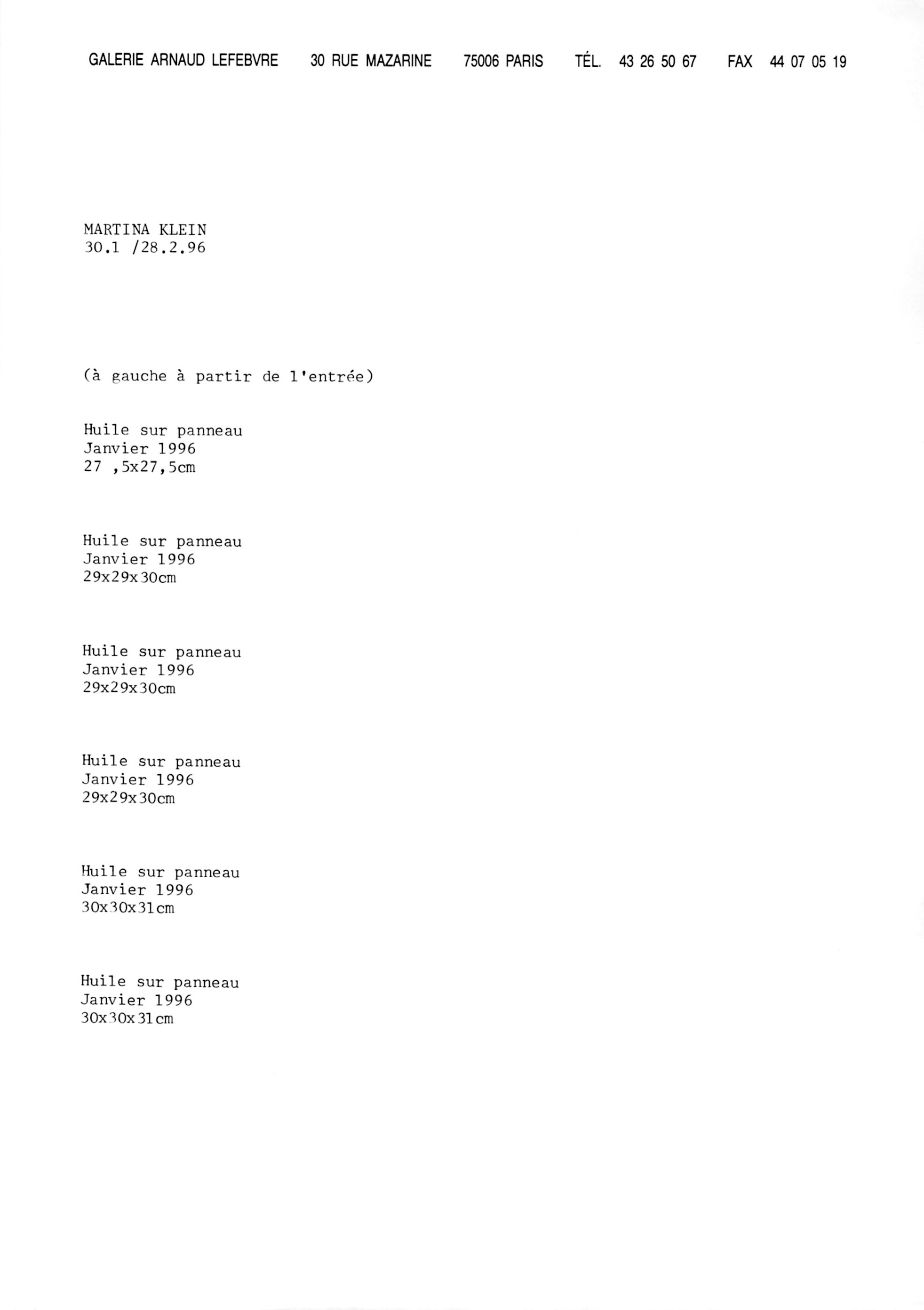 GALERIE ARNAUD LEFEBVRE 30 RUE MAZARINE 75006 PARIS TÉL. 43 26 50 67 FAX 44 07 05 19

MARTINA KLEIN
30.1 /28.2.96

(à gauche à partir de l'entrée)

Huile sur panneau
Janvier 1996
27 ,5x27,5cm

Huile sur panneau
Janvier 1996
29x29x30cm

Huile sur panneau
Janvier 1996
29x29x30cm

Huile sur panneau
Janvier 1996
29x29x30cm

Huile sur panneau
Janvier 1996
30x30x31cm

Huile sur panneau
Janvier 1996
30x30x31cm